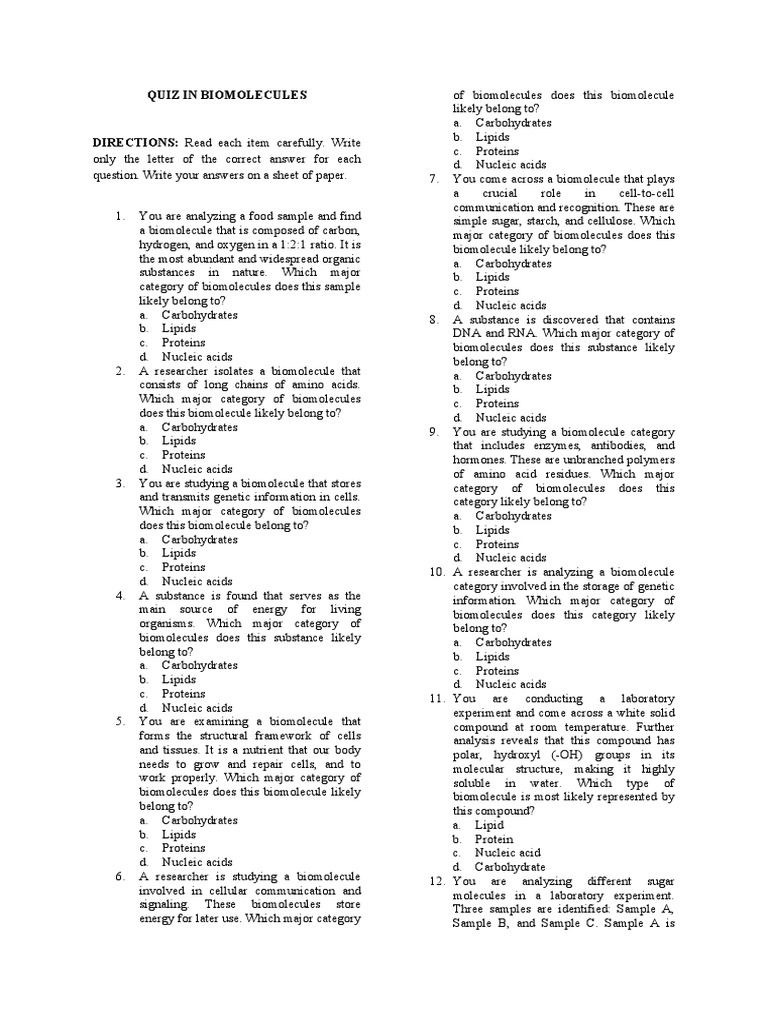 QUIZ IN BIOMOLECULES

DIRECTIONS: Read each item carefully. Write only the letter of the correct answer for each question. Write your answers on a sheet of paper.

1. You are analyzing a food sample and find a biomolecule that is composed of carbon, hydrogen, and oxygen in a 1:2:1 ratio. It is the most abundant and widespread organic substances in nature. Which major category of biomolecules does this sample likely belong to?
a. Carbohydrates
b. Lipids
c. Proteins
d. Nucleic acids

2. A researcher isolates a biomolecule that consists of long chains of amino acids. Which major category of biomolecules does this biomolecule likely belong to?
a. Carbohydrates
b. Lipids
c. Proteins
d. Nucleic acids

3. You are studying a biomolecule that stores and transmits genetic information in cells. Which major category of biomolecules does this biomolecule belong to?
a. Carbohydrates
b. Lipids
c. Proteins
d. Nucleic acids

4. A substance is found that serves as the main source of energy for living organisms. Which major category of biomolecules does this substance likely belong to?
a. Carbohydrates
b. Lipids
c. Proteins
d. Nucleic acids

5. You are examining a biomolecule that forms the structural framework of cells and tissues. It is a nutrient that our body needs to grow and repair cells, and to work properly. Which major category of biomolecules does this biomolecule likely belong to?
a. Carbohydrates
b. Lipids
c. Proteins
d. Nucleic acids

6. A researcher is studying a biomolecule involved in cellular communication and signaling. These biomolecules store energy for later use. Which major category of biomolecules does this biomolecule likely belong to?
a. Carbohydrates
b. Lipids
c. Proteins
d. Nucleic acids

7. You come across a biomolecule that plays a crucial role in cell-to-cell communication and recognition. These are simple sugar, starch, and cellulose. Which major category of biomolecules does this biomolecule likely belong to?
a. Carbohydrates
b. Lipids
c. Proteins
d. Nucleic acids

8. A substance is discovered that contains DNA and RNA. Which major category of biomolecules does this substance likely belong to?
a. Carbohydrates
b. Lipids
c. Proteins
d. Nucleic acids

9. You are studying a biomolecule category that includes enzymes, antibodies, and hormones. These are unbranched polymers of amino acid residues. Which major category of biomolecules does this category likely belong to?
a. Carbohydrates
b. Lipids
c. Proteins
d. Nucleic acids

10. A researcher is analyzing a biomolecule category involved in the storage of genetic information. Which major category of biomolecules does this category likely belong to?
a. Carbohydrates
b. Lipids
c. Proteins
d. Nucleic acids

11. You are conducting a laboratory experiment and come across a white solid compound at room temperature. Further analysis reveals that this compound has polar, hydroxyl (-OH) groups in its molecular structure, making it highly soluble in water. Which type of biomolecule is most likely represented by this compound?
a. Lipid
b. Protein
c. Nucleic acid
d. Carbohydrate

12. You are analyzing different sugar molecules in a laboratory experiment. Three samples are identified: Sample A, Sample B, and Sample C. Sample A is